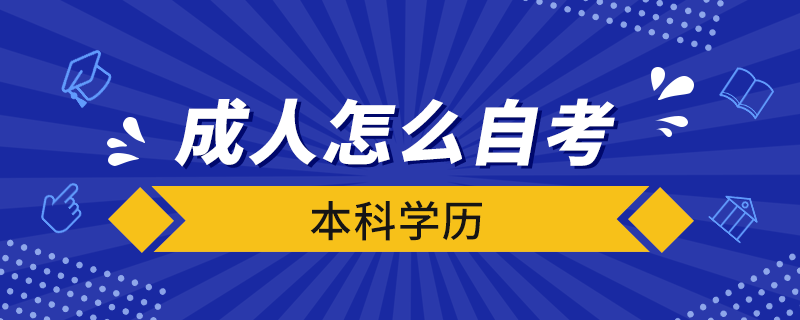 成人怎么自考

本科学历